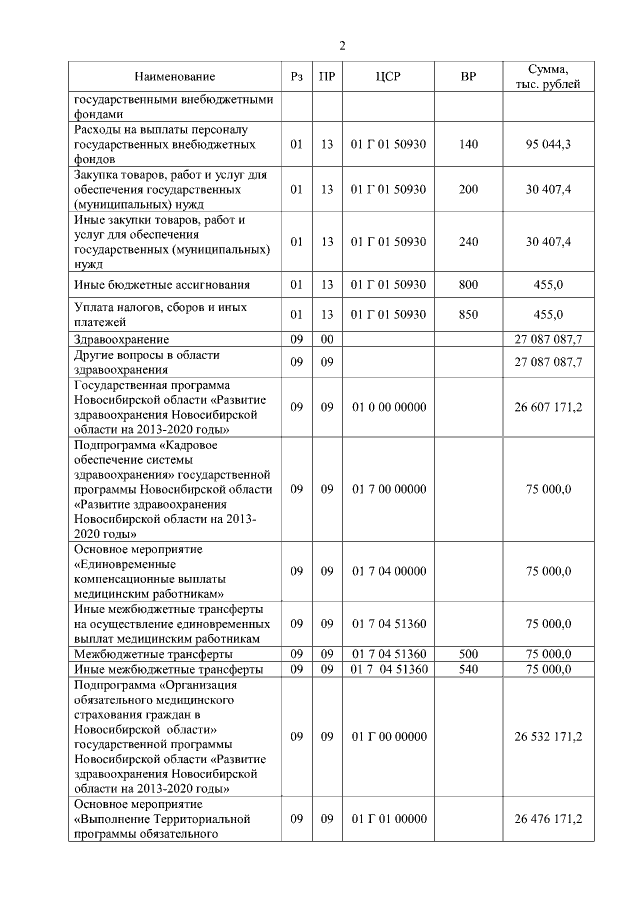 2

| Наименование | Рз | ПР | ЦСР | ВР | Сумма, тыс. рублей |
|---|---|---|---|---|---|
| государственными внебюджетными фондами | | | | | |
| Расходы на выплаты персоналу государственных внебюджетных фондов | 01 | 13 | 01 Г 01 50930 | 140 | 95 044,3 |
| Закупка товаров, работ и услуг для обеспечения государственных (муниципальных) нужд | 01 | 13 | 01 Г 01 50930 | 200 | 30 407,4 |
| Иные закупки товаров, работ и услуг для обеспечения государственных (муниципальных) нужд | 01 | 13 | 01 Г 01 50930 | 240 | 30 407,4 |
| Иные бюджетные ассигнования | 01 | 13 | 01 Г 01 50930 | 800 | 455,0 |
| Уплата налогов, сборов и иных платежей | 01 | 13 | 01 Г 01 50930 | 850 | 455,0 |
| Здравоохранение | 09 | 00 | | | 27 087 087,7 |
| Другие вопросы в области здравоохранения | 09 | 09 | | | 27 087 087,7 |
| Государственная программа Новосибирской области «Развитие здравоохранения Новосибирской области на 2013-2020 годы» | 09 | 09 | 01 0 00 00000 | | 26 607 171,2 |
| Подпрограмма «Кадровое обеспечение системы здравоохранения» государственной программы Новосибирской области «Развитие здравоохранения Новосибирской области на 2013-2020 годы» | 09 | 09 | 01 7 00 00000 | | 75 000,0 |
| Основное мероприятие «Единовременные компенсационные выплаты медицинским работникам» | 09 | 09 | 01 7 04 00000 | | 75 000,0 |
| Иные межбюджетные трансферты на осуществление единовременных выплат медицинским работникам | 09 | 09 | 01 7 04 51360 | | 75 000,0 |
| Межбюджетные трансферты | 09 | 09 | 01 7 04 51360 | 500 | 75 000,0 |
| Иные межбюджетные трансферты | 09 | 09 | 01 7 04 51360 | 540 | 75 000,0 |
| Подпрограмма «Организация обязательного медицинского страхования граждан в Новосибирской области» государственной программы Новосибирской области «Развитие здравоохранения Новосибирской области на 2013-2020 годы» | 09 | 09 | 01 Г 00 00000 | | 26 532 171,2 |
| Основное мероприятие «Выполнение Территориальной программы обязательного | 09 | 09 | 01 Г 01 00000 | | 26 476 171,2 |